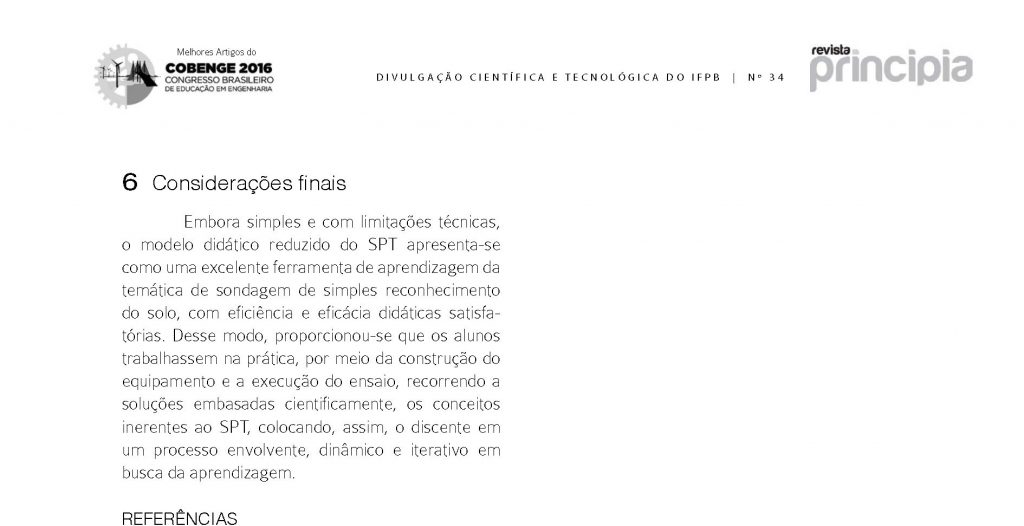 Melhores Artigos do
COBENGE 2016
CONGRESSO BRASILEIRO DE EDUCAÇÃO EM ENGENHARIA

DIVULGAÇÃO CIENTÍFICA E TECNOLÓGICA DO IFPB | Nº 34

revista principia

6 Considerações finais

Embora simples e com limitações técnicas, o modelo didático reduzido do SPT apresenta-se como uma excelente ferramenta de aprendizagem da temática de sondagem de simples reconhecimento do solo, com eficiência e eficácia didáticas satisfatórias. Desse modo, proporcionou-se que os alunos trabalhassem na prática, por meio da construção do equipamento e a execução do ensaio, recorrendo a soluções embasadas cientificamente, os conceitos inerentes ao SPT, colocando, assim, o discente em um processo envolvente, dinâmico e iterativo em busca da aprendizagem.

REFERÊNCIAS